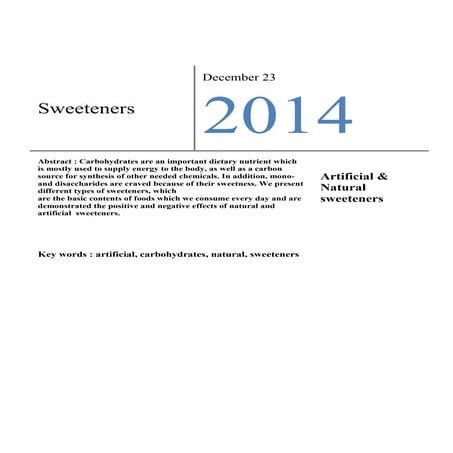 Sweeteners

December 23

2014

Abstract : Carbohydrates are an important dietary nutrient which is mostly used to supply energy to the body, as well as a carbon source for synthesis of other needed chemicals. In addition, mono- and disaccharides are craved because of their sweetness. We present different types of sweeteners, which are the basic contents of foods which we consume every day and are demonstrated the positive and negative effects of natural and artificial sweeteners.

Artificial & Natural sweeteners

Key words : artificial, carbohydrates, natural, sweeteners